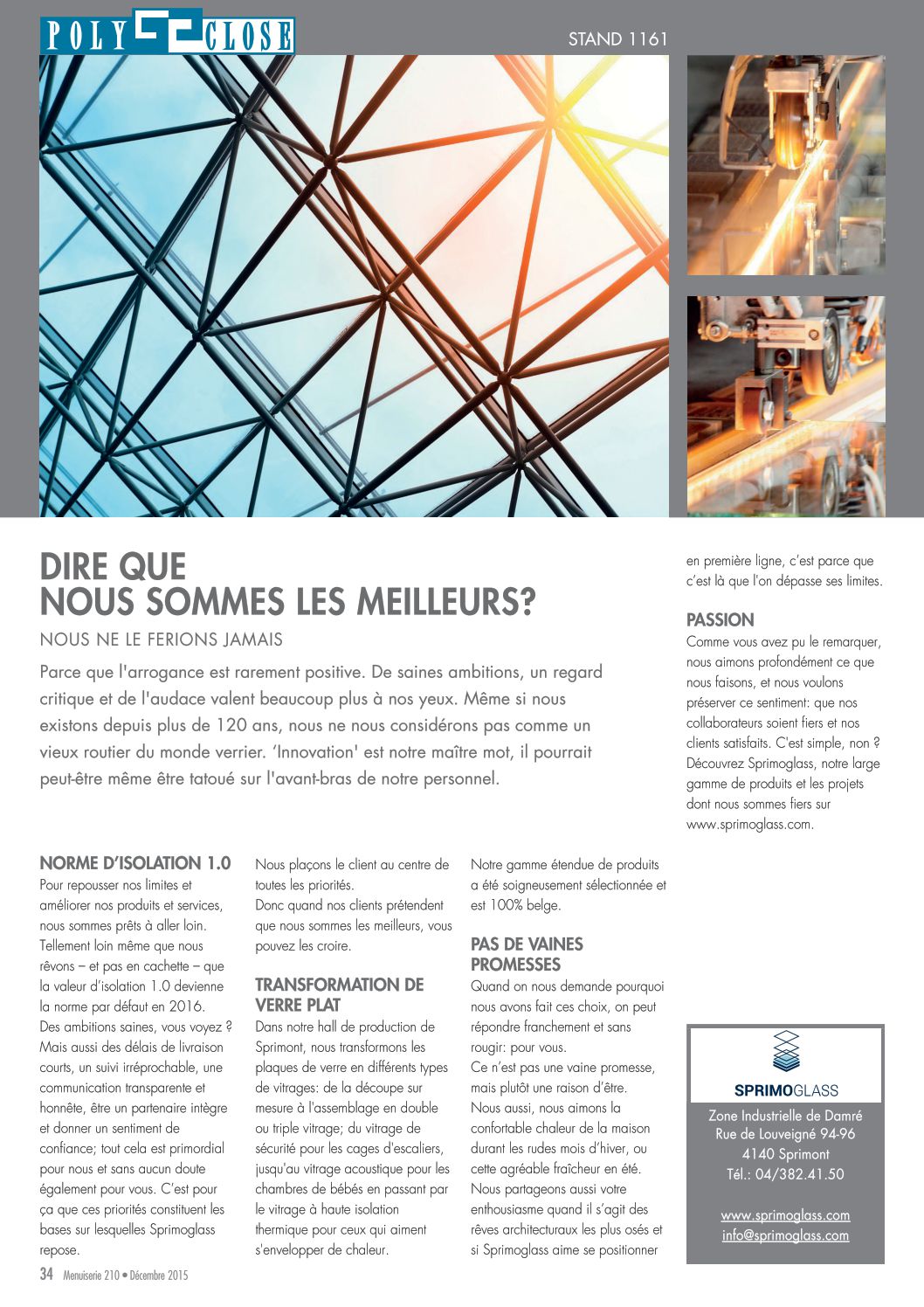 POLY CLOSE

STAND 1161

DIRE QUE NOUS SOMMES LES MEILLEURS?

NOUS NE LE FERIONS JAMAIS

Parce que l'arrogance est rarement positive. De saines ambitions, un regard critique et de l'audace valent beaucoup plus à nos yeux. Même si nous existons depuis plus de 120 ans, nous ne nous considérons pas comme un vieux routier du monde verrier. 'Innovation' est notre maître mot, il pourrait peut-être même être tatoué sur l'avant-bras de notre personnel.

NORME D'ISOLATION 1.0

Pour repousser nos limites et améliorer nos produits et services, nous sommes prêts à aller loin. Tellement loin même que nous rêvons – et pas en cachette – que la valeur d'isolation 1.0 devienne la norme par défaut en 2016. Des ambitions saines, vous voyez ? Mais aussi des délais de livraison courts, un suivi irréprochable, une communication transparente et honnête, être un partenaire intègre et donner un sentiment de confiance; tout cela est primordial pour nous et sans aucun doute également pour vous. C'est pour ça que ces priorités constituent les bases sur lesquelles Sprimoglass repose.

Nous plaçons le client au centre de toutes les priorités. Donc quand nos clients prétendent que nous sommes les meilleurs, vous pouvez les croire.

TRANSFORMATION DE VERRE PLAT

Dans notre hall de production de Sprimont, nous transformons les plaques de verre en différents types de vitrages: de la découpe sur mesure à l'assemblage en double ou triple vitrage; du vitrage de sécurité pour les cages d'escaliers, jusqu'au vitrage acoustique pour les chambres de bébés en passant par le vitrage à haute isolation thermique pour ceux qui aiment s'envelopper de chaleur.

Notre gamme étendue de produits a été soigneusement sélectionnée et est 100% belge.

PAS DE VAINES PROMESSES

Quand on nous demande pourquoi nous avons fait ces choix, on peut répondre franchement et sans rougir: pour vous. Ce n'est pas une vaine promesse, mais plutôt une raison d'être. Nous aussi, nous aimons la confortable chaleur de la maison durant les rudes mois d'hiver, ou cette agréable fraîcheur en été. Nous partageons aussi votre enthousiasme quand il s'agit des rêves architecturaux les plus osés et si Sprimoglass aime se positionner en première ligne, c'est parce que c'est là que l'on dépasse ses limites.

PASSION

Comme vous avez pu le remarquer, nous aimons profondément ce que nous faisons, et nous voulons préserver ce sentiment: que nos collaborateurs soient fiers et nos clients satisfaits. C'est simple, non ? Découvrez Sprimoglass, notre large gamme de produits et les projets dont nous sommes fiers sur www.sprimoglass.com.

SPRIMOGLASS

Zone Industrielle de Damré
Rue de Louveigné 94-96
4140 Sprimont
Tél.: 04/382.41.50

www.sprimoglass.com
info@sprimoglass.com

34 Menuiserie 210 • Décembre 2015